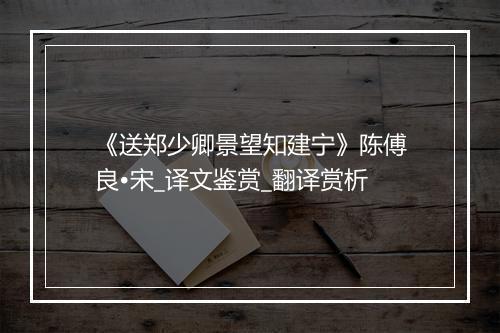 《送郑少卿景望知建宁》陈傅良•宋_译文鉴赏_翻译赏析